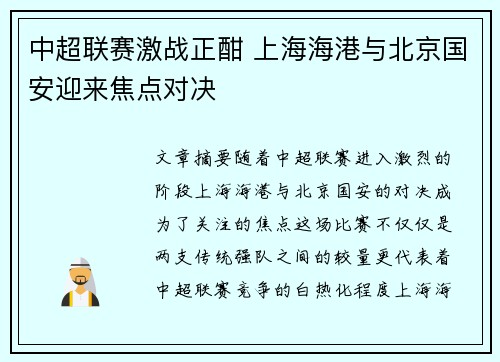 中超联赛激战正酣 上海海港与北京国安迎来焦点对决

文章摘要随着中超联赛进入激烈的阶段上海海港与北京国安的对决成为了关注的焦点这场比赛不仅仅是两支传统强队之间的较量更代表着中超联赛竞争的白热化程度上海海